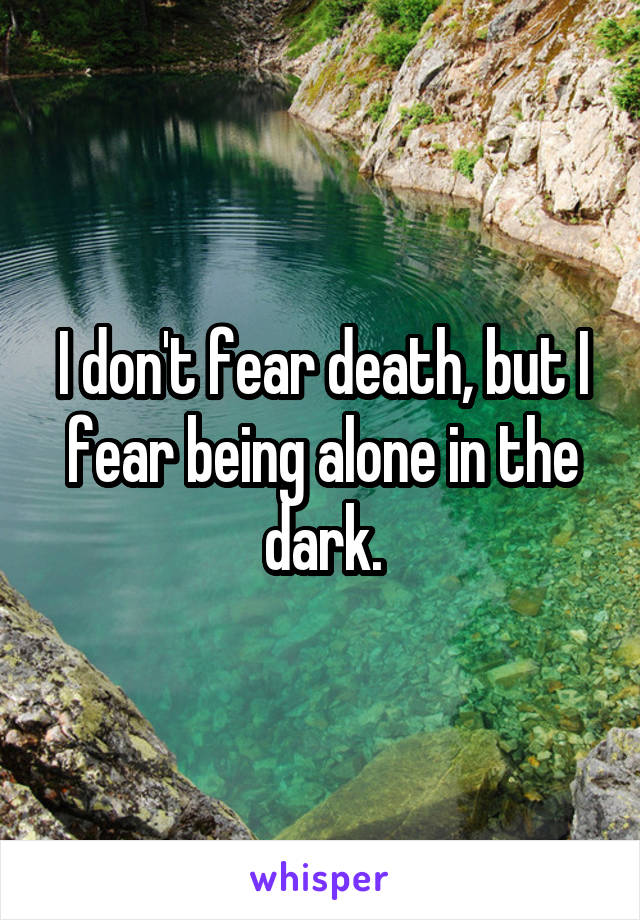 I don't fear death, but I fear being alone in the dark.

whisper